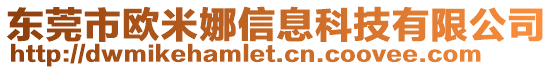 东莞市欧米娜信息科技有限公司
http://dwmikehamlet.cn.coovee.com